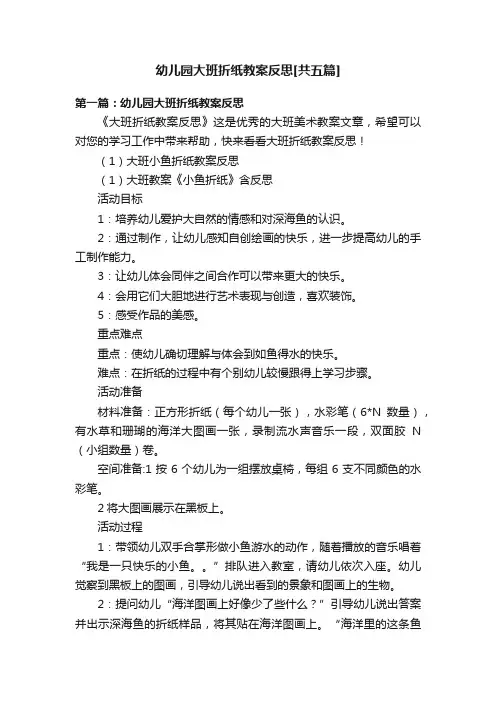 幼儿园大班折纸教案反思[共五篇]

第一篇：幼儿园大班折纸教案反思

《大班折纸教案反思》这是优秀的大班美术教案文章，希望可以对您的学习工作中带来帮助，快来看看大班折纸教案反思！

（1）大班小鱼折纸教案反思

（1）大班教案《小鱼折纸》含反思

活动目标

1：培养幼儿爱护大自然的情感和对深海鱼的认识。

2：通过制作，让幼儿感知自创绘画的快乐，进一步提高幼儿的手工制作能力。

3：让幼儿体会同伴之间合作可以带来更大的快乐。

4：会用它们大胆地进行艺术表现与创造，喜欢装饰。

5：感受作品的美感。

重点难点

重点：使幼儿确切理解与体会到如鱼得水的快乐。

难点：在折纸的过程中有个别幼儿较慢跟得上学习步骤。

活动准备

材料准备：正方形折纸（每个幼儿一张），水彩笔（6*N 数量），有水草和珊瑚的海洋大图画一张，录制流水声音乐一段，双面胶 N（小组数量）卷。

空间准备:1 按 6 个幼儿为一组摆放桌椅，每组 6 支不同颜色的水彩笔。

2 将大图画展示在黑板上。

活动过程

1：带领幼儿双手合掌形做小鱼游水的动作，随着播放的音乐唱着“我是一只快乐的小鱼。。”排队进入教室，请幼儿依次入座。幼儿觉察到黑板上的图画，引导幼儿说出看到的景象和图画上的生物。

2：提问幼儿“海洋图画上好像少了些什么？”引导幼儿说出答案并出示深海鱼的折纸样品，将其贴在海洋图画上。“海洋里的这条鱼